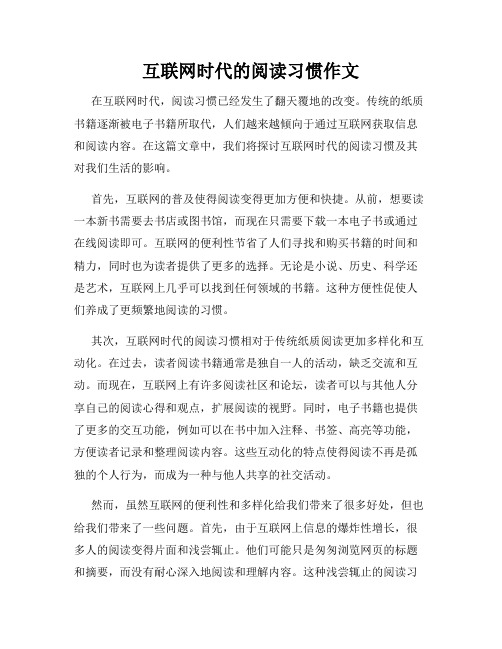 互联网时代的阅读习惯作文

在互联网时代，阅读习惯已经发生了翻天覆地的改变。传统的纸质书籍逐渐被电子书籍所取代，人们越来越倾向于通过互联网获取信息和阅读内容。在这篇文章中，我们将探讨互联网时代的阅读习惯及其对我们生活的影响。

首先，互联网的普及使得阅读变得更加方便和快捷。从前，想要读一本新书需要去书店或图书馆，而现在只需要下载一本电子书或通过在线阅读即可。互联网的便利性节省了人们寻找和购买书籍的时间和精力，同时也为读者提供了更多的选择。无论是小说、历史、科学还是艺术，互联网上几乎可以找到任何领域的书籍。这种方便性促使人们养成了更频繁地阅读的习惯。

其次，互联网时代的阅读习惯相对于传统纸质阅读更加多样化和互动化。在过去，读者阅读书籍通常是独自一人的活动，缺乏交流和互动。而现在，互联网上有许多阅读社区和论坛，读者可以与其他人分享自己的阅读心得和观点，扩展阅读的视野。同时，电子书籍也提供了更多的交互功能，例如可以在书中加入注释、书签、高亮等功能，方便读者记录和整理阅读内容。这些互动化的特点使得阅读不再是孤独的个人行为，而成为一种与他人共享的社交活动。

然而，虽然互联网的便利性和多样化给我们带来了很多好处，但也给我们带来了一些问题。首先，由于互联网上信息的爆炸性增长，很多人的阅读变得片面和浅尝辄止。他们可能只是匆匆浏览网页的标题和摘要，而没有耐心深入地阅读和理解内容。这种浅尝辄止的阅读习